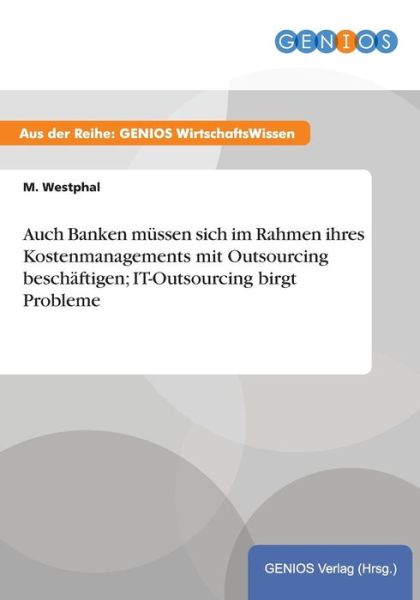 GENIOS

Aus der Reihe: GENIOS WirtschaftsWissen

M. Westphal

Auch Banken müssen sich im Rahmen ihres Kostenmanagements mit Outsourcing beschäftigen; IT-Outsourcing birgt Probleme

GENIOS Verlag (Hrsg.)